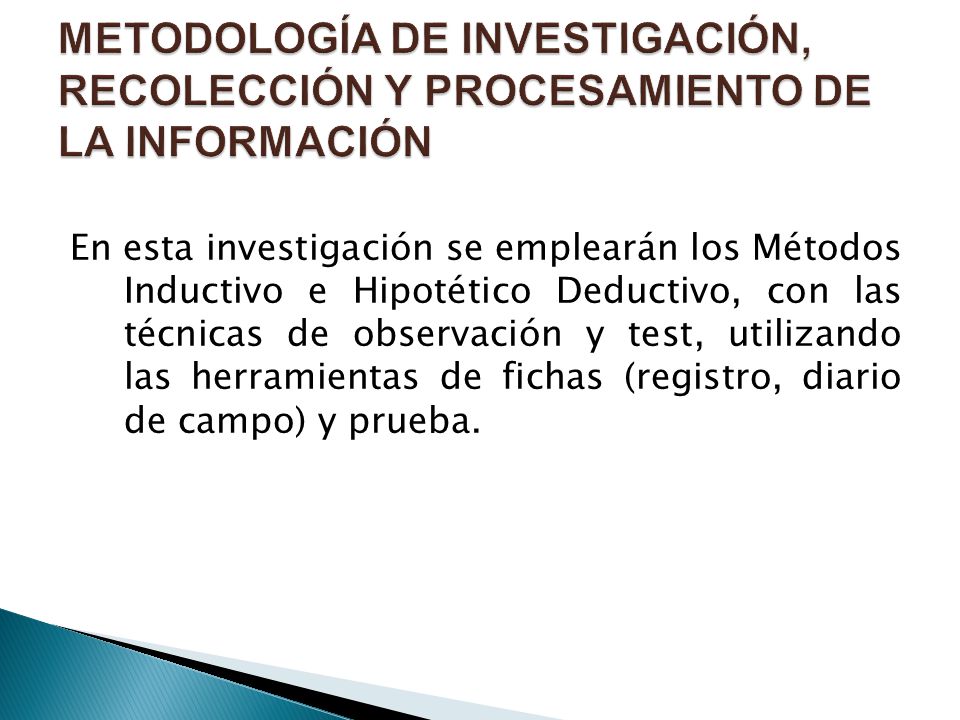 METODOLOGÍA DE INVESTIGACIÓN, RECOLECCIÓN Y PROCESAMIENTO DE LA INFORMACIÓN

En esta investigación se emplearán los Métodos Inductivo e Hipotético Deductivo, con las técnicas de observación y test, utilizando las herramientas de fichas (registro, diario de campo) y prueba.